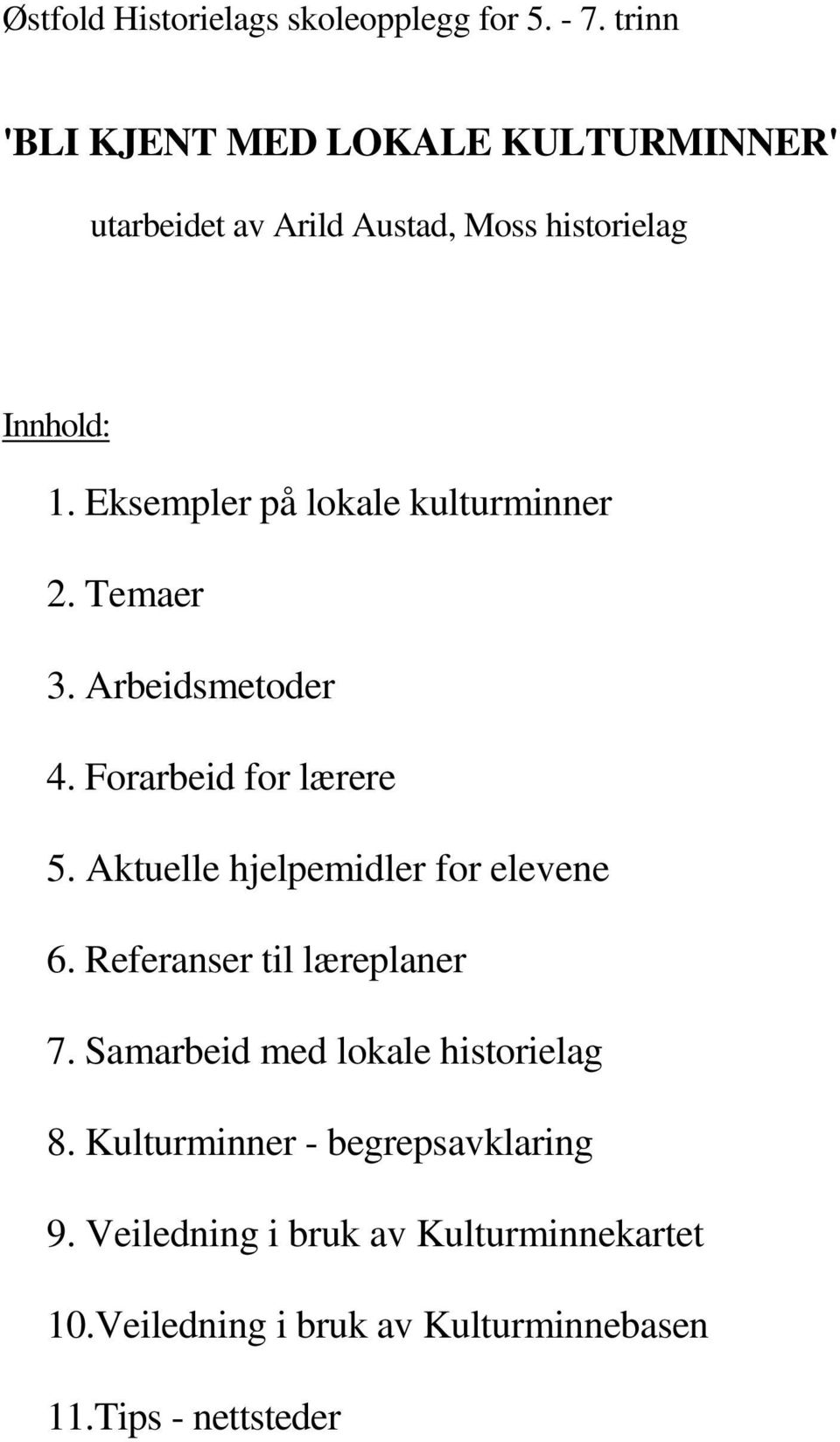 Østfold Historielags skoleopplegg for 5. - 7. trinn

'BLI KJENT MED LOKALE KULTURMINNER'

utarbeidet av Arild Austad, Moss historielag

Innhold:

1. Eksempler på lokale kulturminner

2. Temaer

3. Arbeidsmetoder

4. Forarbeid for lærere

5. Aktuelle hjelpemidler for elevene

6. Referanser til læreplaner

7. Samarbeid med lokale historielag

8. Kulturminner - begrepsavklaring

9. Veiledning i bruk av Kulturminnekartet

10.Veiledning i bruk av Kulturminnebasen

11.Tips - nettsteder